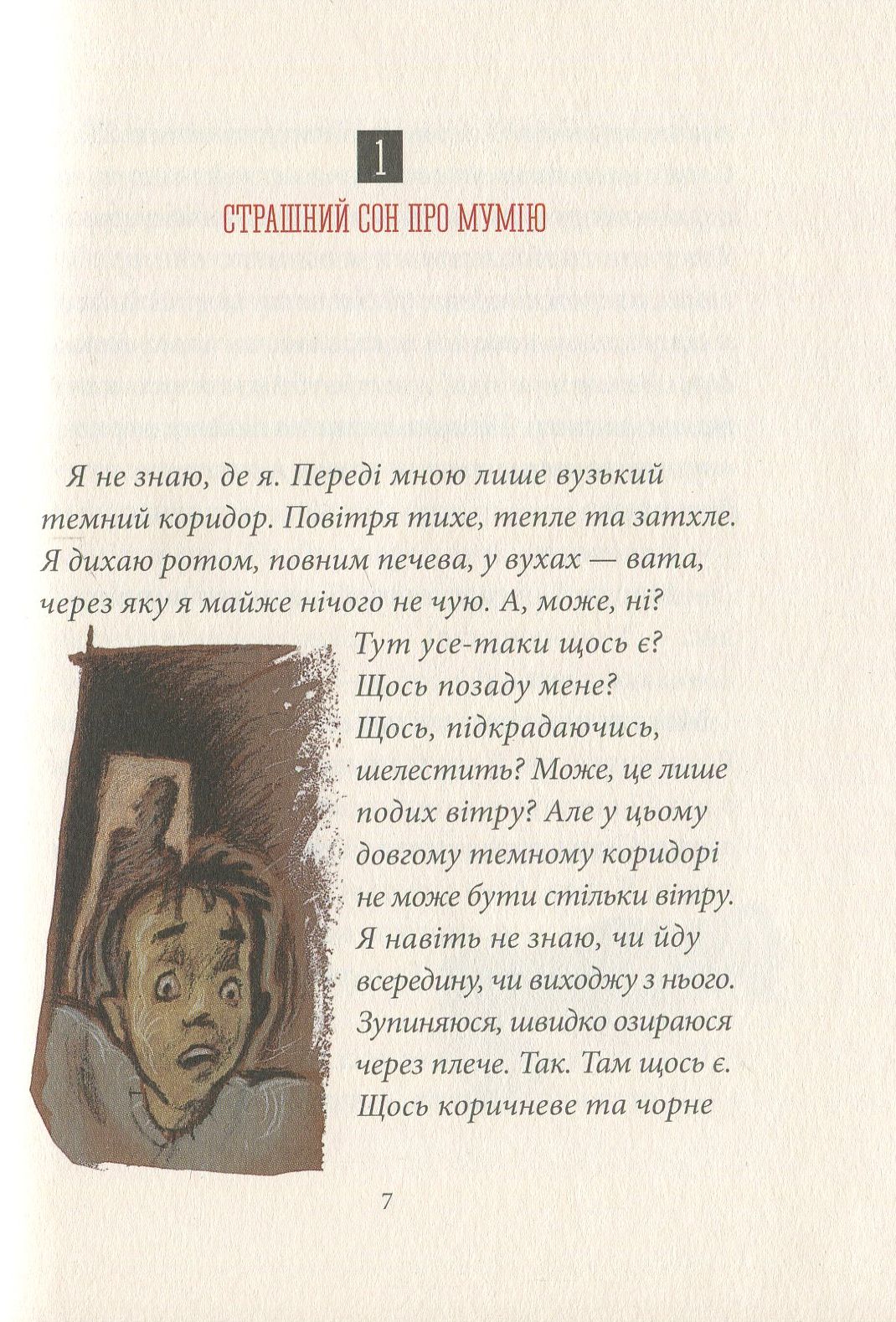 1

СТРАШНИЙ СОН ПРО МУМІЮ

Я не знаю, де я. Переді мною лише вузький темний коридор. Повітря тихе, тепле та затхле. Я дихаю ротом, повним печева, у вухах — вата, через яку я майже нічого не чую. А, може, ні? Тут усе-таки щось є? Щось позаду мене? Щось, підкрадаючись, шелестить? Може, це лише подих вітру? Але у цьому довгому темному коридорі не може бути стільки вітру. Я навіть не знаю, чи йду всередину, чи виходжу з нього. Зупиняюся, швидко озираюся через плече. Так. Там щось є. Щось коричневе та чорне

7